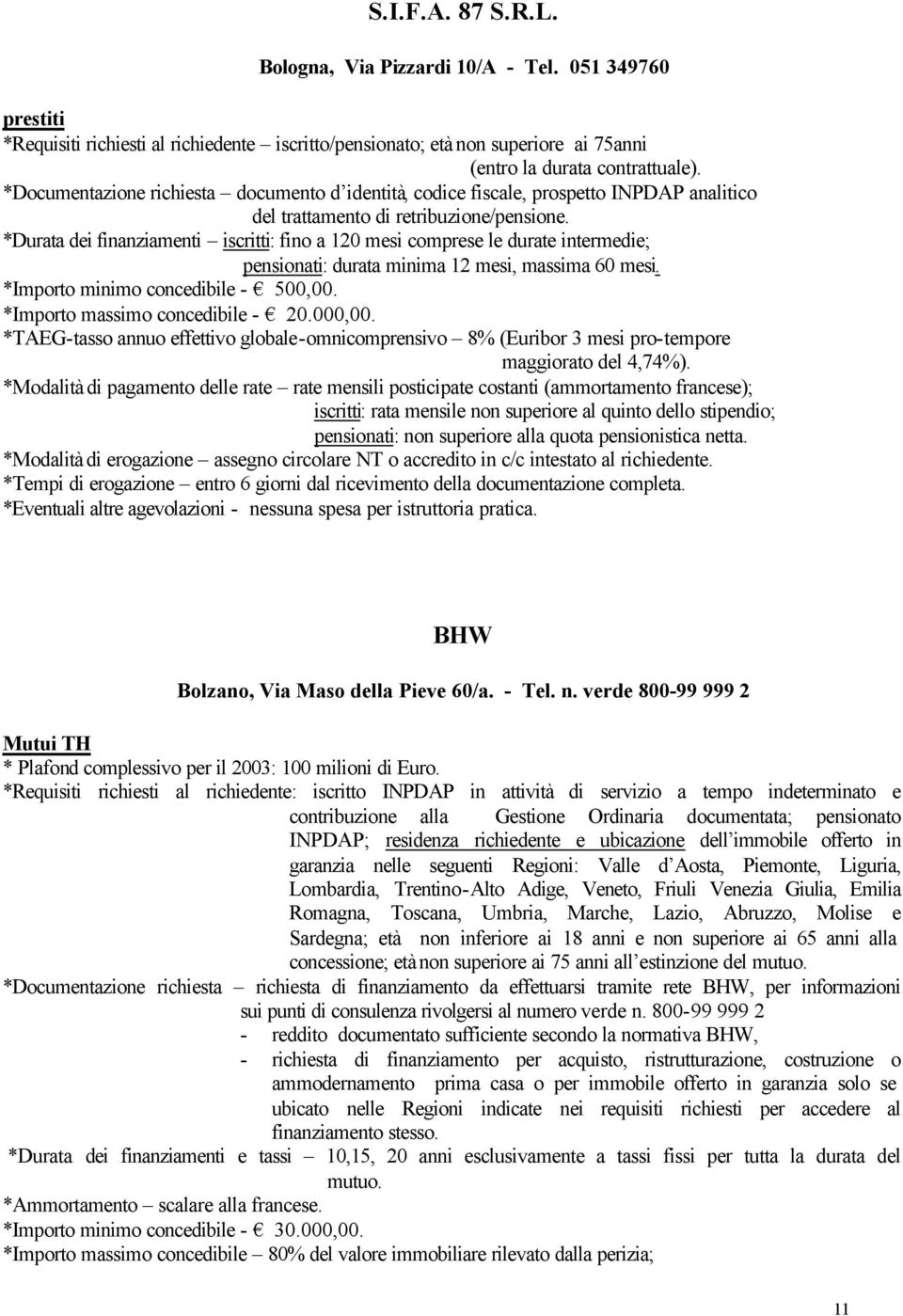 S.I.F.A. 87 S.R.L.

Bologna, Via Pizzardi 10/A - Tel. 051 349760

prestiti
*Requisiti richiesti al richiedente – iscritto/pensionato; età non superiore ai 75anni (entro la durata contrattuale).
*Documentazione richiesta – documento d'identità, codice fiscale, prospetto INPDAP analitico del trattamento di retribuzione/pensione.
*Durata dei finanziamenti – iscritti: fino a 120 mesi comprese le durate intermedie; pensionati: durata minima 12 mesi, massima 60 mesi.
*Importo minimo concedibile - € 500,00.
*Importo massimo concedibile - € 20.000,00.
*TAEG-tasso annuo effettivo globale-omnicomprensivo – 8% (Euribor 3 mesi pro-tempore maggiorato del 4,74%).
*Modalità di pagamento delle rate – rate mensili posticipate costanti (ammortamento francese); iscritti: rata mensile non superiore al quinto dello stipendio; pensionati: non superiore alla quota pensionistica netta.
*Modalità di erogazione – assegno circolare NT o accredito in c/c intestato al richiedente.
*Tempi di erogazione – entro 6 giorni dal ricevimento della documentazione completa.
*Eventuali altre agevolazioni - nessuna spesa per istruttoria pratica.

BHW

Bolzano, Via Maso della Pieve 60/a. - Tel. n. verde 800-99 999 2

Mutui TH
* Plafond complessivo per il 2003: 100 milioni di Euro.
*Requisiti richiesti al richiedente: iscritto INPDAP in attività di servizio a tempo indeterminato e contribuzione alla Gestione Ordinaria documentata; pensionato INPDAP; residenza richiedente e ubicazione dell'immobile offerto in garanzia nelle seguenti Regioni: Valle d'Aosta, Piemonte, Liguria, Lombardia, Trentino-Alto Adige, Veneto, Friuli Venezia Giulia, Emilia Romagna, Toscana, Umbria, Marche, Lazio, Abruzzo, Molise e Sardegna; età non inferiore ai 18 anni e non superiore ai 65 anni alla concessione; età non superiore ai 75 anni all'estinzione del mutuo.
*Documentazione richiesta – richiesta di finanziamento da effettuarsi tramite rete BHW, per informazioni sui punti di consulenza rivolgersi al numero verde n. 800-99 999 2
- reddito documentato sufficiente secondo la normativa BHW,
- richiesta di finanziamento per acquisto, ristrutturazione, costruzione o ammodernamento prima casa o per immobile offerto in garanzia solo se ubicato nelle Regioni indicate nei requisiti richiesti per accedere al finanziamento stesso.
*Durata dei finanziamenti e tassi – 10,15, 20 anni esclusivamente a tassi fissi per tutta la durata del mutuo.
*Ammortamento – scalare alla francese.
*Importo minimo concedibile - € 30.000,00.
*Importo massimo concedibile – 80% del valore immobiliare rilevato dalla perizia;

11